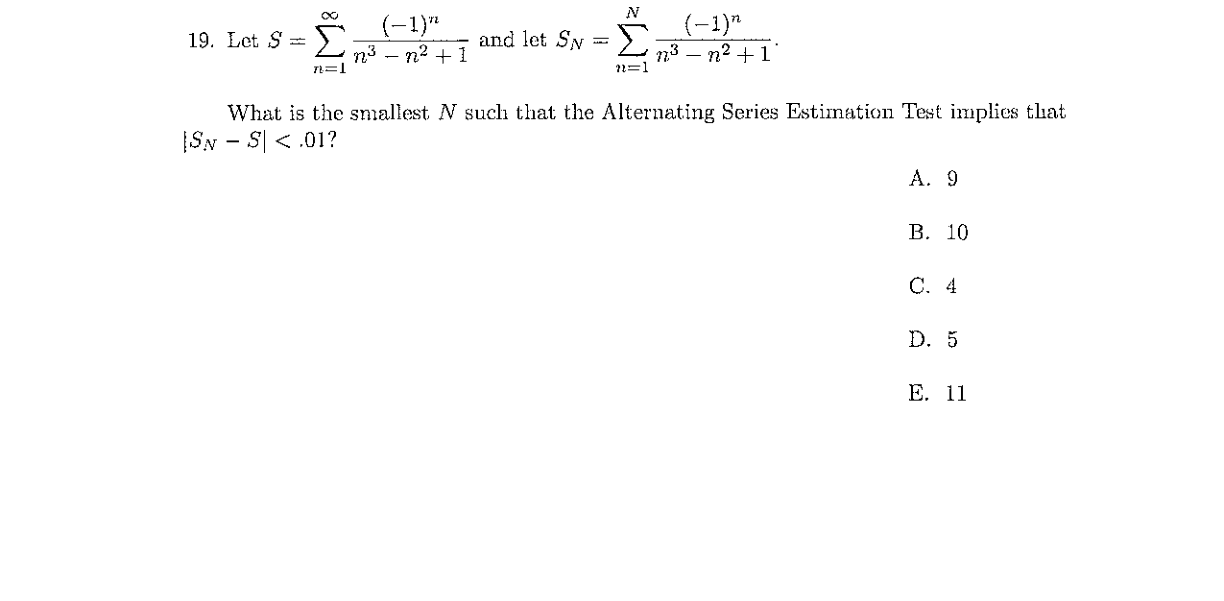 19. Let $S = \sum_{n=1}^{\infty} \frac{(-1)^n}{n^3 - n^2 + 1}$ and let $S_N = \sum_{n=1}^{N} \frac{(-1)^n}{n^3 - n^2 + 1}$.

What is the smallest $N$ such that the Alternating Series Estimation Test implies that $|S_N - S| < .01$?

A. 9

B. 10

C. 4

D. 5

E. 11